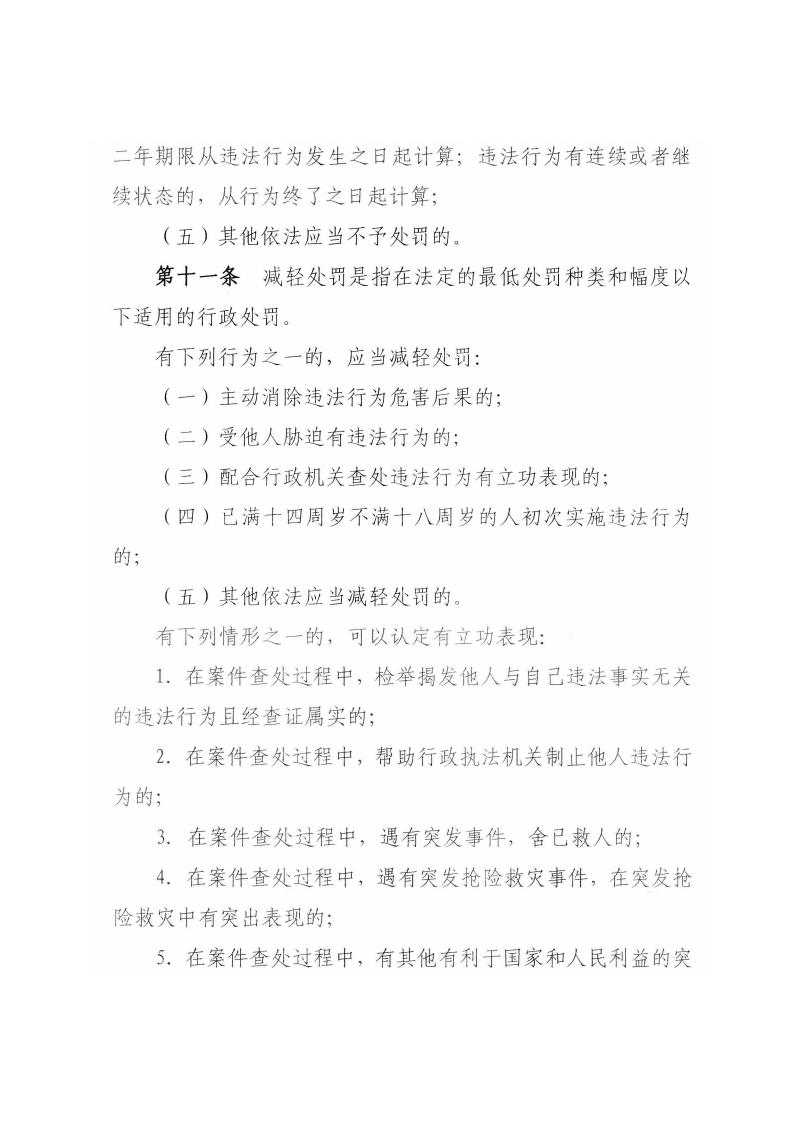 二年期限从违法行为发生之日起计算；违法行为有连续或者继续状态的，从行为终了之日起计算；

（五）其他依法应当不予处罚的。

第十一条　减轻处罚是指在法定的最低处罚种类和幅度以下适用的行政处罚。

有下列行为之一的，应当减轻处罚：

（一）主动消除违法行为危害后果的；

（二）受他人胁迫有违法行为的；

（三）配合行政机关查处违法行为有立功表现的；

（四）已满十四周岁不满十八周岁的人初次实施违法行为的；

（五）其他依法应当减轻处罚的。

有下列情形之一的，可以认定有立功表现：

1. 在案件查处过程中，检举揭发他人与自己违法事实无关的违法行为且经查证属实的；

2. 在案件查处过程中，帮助行政执法机关制止他人违法行为的；

3. 在案件查处过程中，遇有突发事件，舍已救人的；

4. 在案件查处过程中，遇有突发抢险救灾事件，在突发抢险救灾中有突出表现的；

5. 在案件查处过程中，有其他有利于国家和人民利益的突